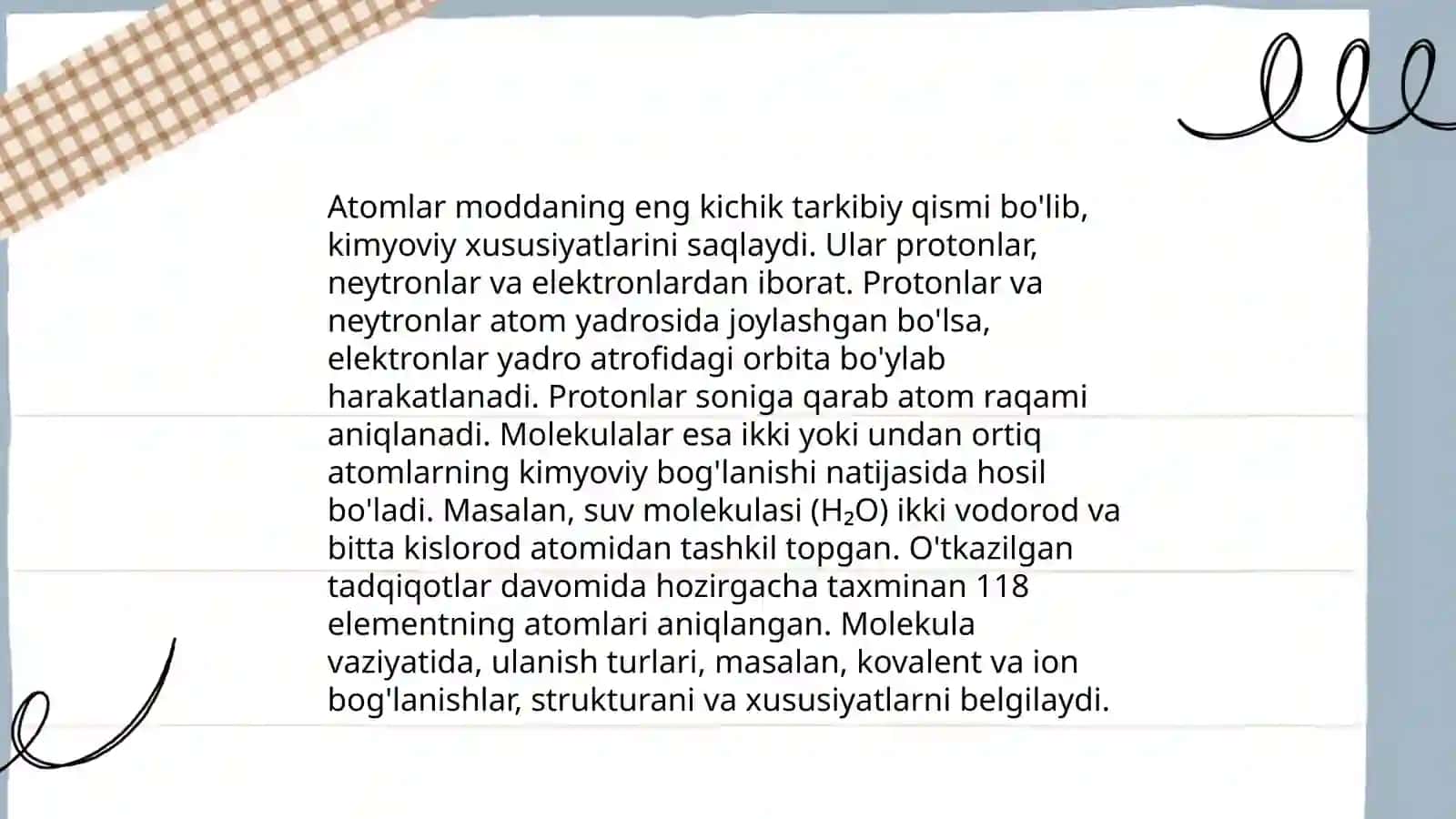 Atomlar moddaning eng kichik tarkibiy qismi bo'lib, kimyoviy xususiyatlarini saqlaydi. Ular protonlar, neytronlar va elektronlardan iborat. Protonlar va neytronlar atom yadrosida joylashgan bo'lsa, elektronlar yadro atrofidagi orbita bo'ylab harakatlanadi. Protonlar soniga qarab atom raqami aniqlanadi. Molekulalar esa ikki yoki undan ortiq atomlarning kimyoviy bog'lanishi natijasida hosil bo'ladi. Masalan, suv molekulasi ($H_2O$) ikki vodorod va bitta kislorod atomidan tashkil topgan. O'tkazilgan tadqiqotlar davomida hozirgacha taxminan 118 elementning atomlari aniqlangan. Molekula vaziyatida, ulanish turlari, masalan, kovalent va ion bog'lanishlar, strukturani va xususiyatlarni belgilaydi.